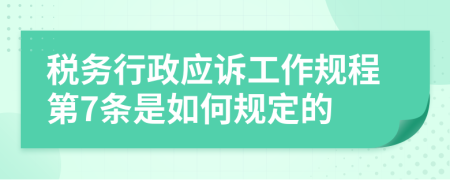 税务行政应诉工作规程第7条是如何规定的